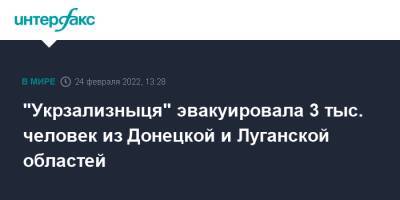 интерфакс

В МИРЕ 24 февраля 2022, 13:28

"Укрзализныця" эвакуировала 3 тыс. человек из Донецкой и Луганской областей